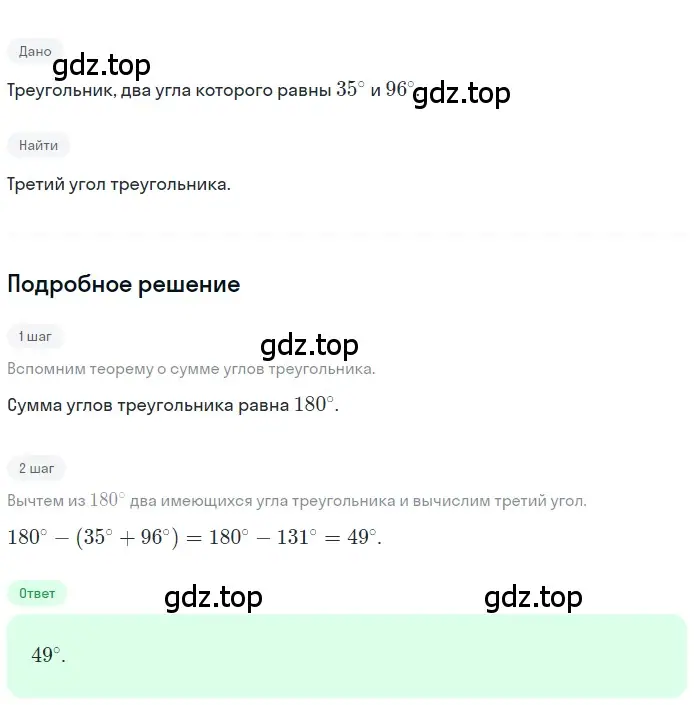 Дано

gdz.top

Треугольник, два угла которого равны $35^\circ$ и $96^\circ$ gdz.top

Найти

Третий угол треугольника.

Подробное решение

1 шаг

gdz.top

Вспомним теорему о сумме углов треугольника.

Сумма углов треугольника равна $180^\circ$.

2 шаг

Вычтем из $180^\circ$ два имеющихся угла треугольника и вычислим третий угол.

$180^\circ - (35^\circ + 96^\circ) = 180^\circ - 131^\circ = 49^\circ$.

Ответ

gdz.top

gdz.top

$49^\circ$.